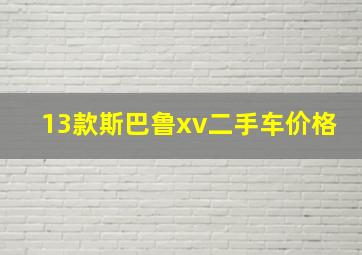 13款斯巴鲁xv二手车价格